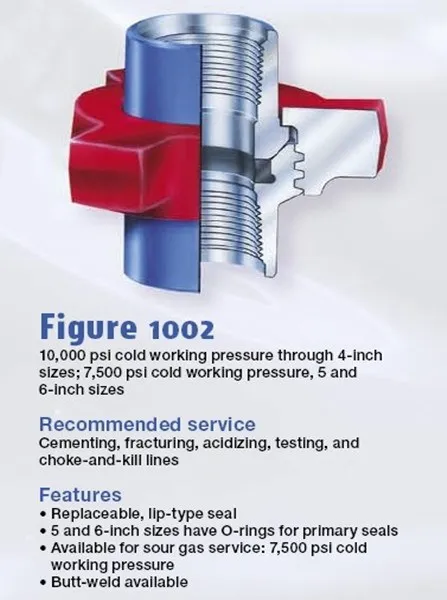 Figure 1002

10,000 psi cold working pressure through 4-inch sizes; 7,500 psi cold working pressure, 5 and 6-inch sizes

Recommended service

Cementing, fracturing, acidizing, testing, and choke-and-kill lines

Features

• Replaceable, lip-type seal
• 5 and 6-inch sizes have O-rings for primary seals
• Available for sour gas service: 7,500 psi cold working pressure
• Butt-weld available